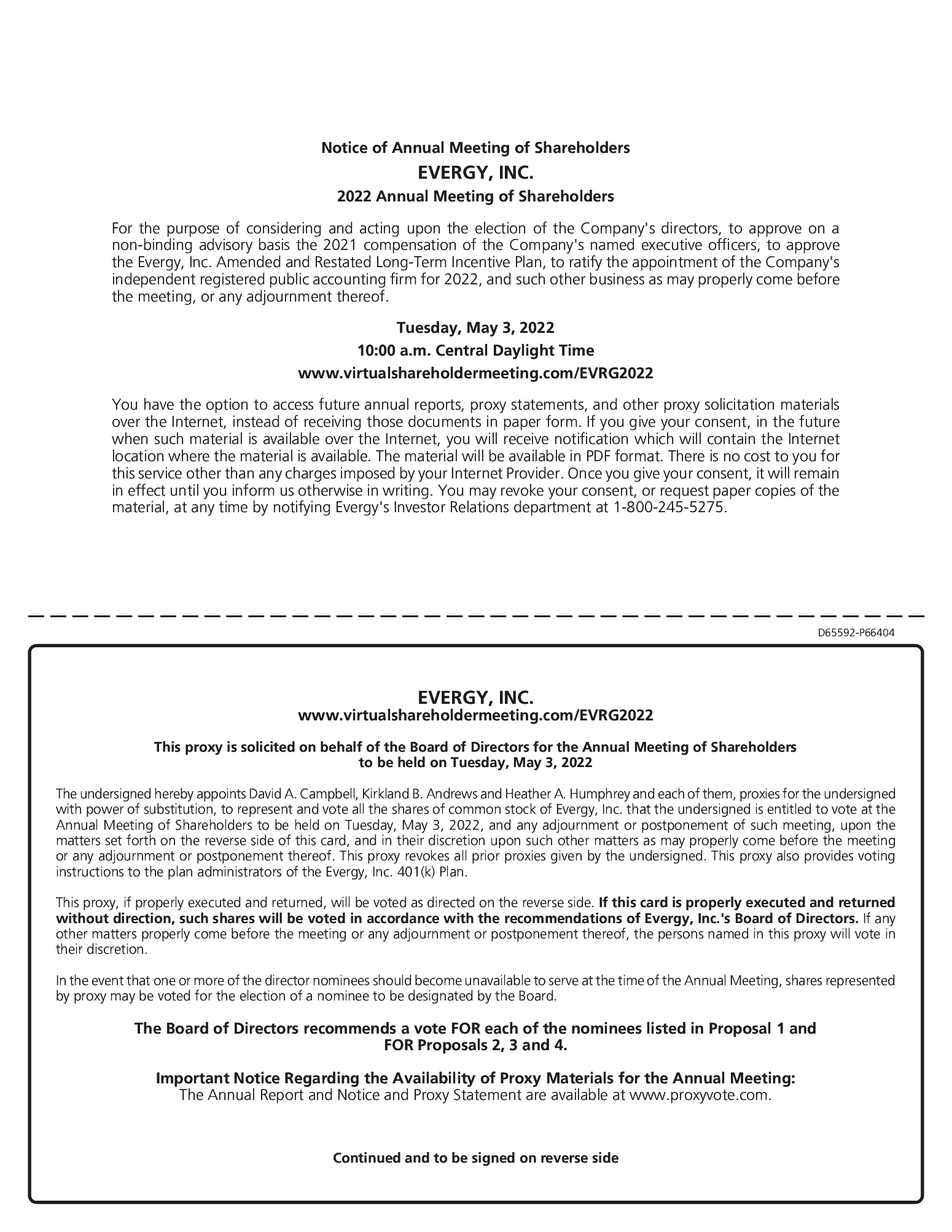 Notice of Annual Meeting of Shareholders
EVERGY, INC.
2022 Annual Meeting of Shareholders

For the purpose of considering and acting upon the election of the Company's directors, to approve on a non-binding advisory basis the 2021 compensation of the Company's named executive officers, to approve the Evergy, Inc. Amended and Restated Long-Term Incentive Plan, to ratify the appointment of the Company's independent registered public accounting firm for 2022, and such other business as may properly come before the meeting, or any adjournment thereof.

Tuesday, May 3, 2022
10:00 a.m. Central Daylight Time
www.virtualshareholdermeeting.com/EVRG2022

You have the option to access future annual reports, proxy statements, and other proxy solicitation materials over the Internet, instead of receiving those documents in paper form. If you give your consent, in the future when such material is available over the Internet, you will receive notification which will contain the Internet location where the material is available. The material will be available in PDF format. There is no cost to you for this service other than any charges imposed by your Internet Provider. Once you give your consent, it will remain in effect until you inform us otherwise in writing. You may revoke your consent, or request paper copies of the material, at any time by notifying Evergy's Investor Relations department at 1-800-245-5275.

D65592-P66404

EVERGY, INC.
www.virtualshareholdermeeting.com/EVRG2022

This proxy is solicited on behalf of the Board of Directors for the Annual Meeting of Shareholders to be held on Tuesday, May 3, 2022

The undersigned hereby appoints David A. Campbell, Kirkland B. Andrews and Heather A. Humphrey and each of them, proxies for the undersigned with power of substitution, to represent and vote all the shares of common stock of Evergy, Inc. that the undersigned is entitled to vote at the Annual Meeting of Shareholders to be held on Tuesday, May 3, 2022, and any adjournment or postponement of such meeting, upon the matters set forth on the reverse side of this card, and in their discretion upon such other matters as may properly come before the meeting or any adjournment or postponement thereof. This proxy revokes all prior proxies given by the undersigned. This proxy also provides voting instructions to the plan administrators of the Evergy, Inc. 401(k) Plan.

This proxy, if properly executed and returned, will be voted as directed on the reverse side. If this card is properly executed and returned without direction, such shares will be voted in accordance with the recommendations of Evergy, Inc.'s Board of Directors. If any other matters properly come before the meeting or any adjournment or postponement thereof, the persons named in this proxy will vote in their discretion.

In the event that one or more of the director nominees should become unavailable to serve at the time of the Annual Meeting, shares represented by proxy may be voted for the election of a nominee to be designated by the Board.

The Board of Directors recommends a vote FOR each of the nominees listed in Proposal 1 and FOR Proposals 2, 3 and 4.

Important Notice Regarding the Availability of Proxy Materials for the Annual Meeting:
The Annual Report and Notice and Proxy Statement are available at www.proxyvote.com.

Continued and to be signed on reverse side